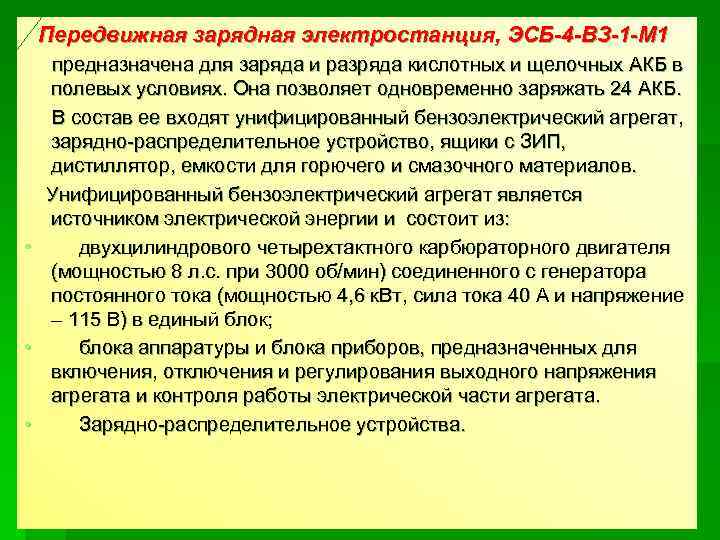 Передвижная зарядная электростанция, ЭСБ-4-ВЗ-1-М1 предназначена для заряда и разряда кислотных и щелочных АКБ в полевых условиях. Она позволяет одновременно заряжать 24 АКБ.

В состав ее входят унифицированный бензоэлектрический агрегат, зарядно-распределительное устройство, ящики с ЗИП, дистиллятор, емкости для горючего и смазочного материалов.

Унифицированный бензоэлектрический агрегат является источником электрической энергии и состоит из:

• двухцилиндрового четырехтактного карбюраторного двигателя (мощностью 8 л.с. при 3000 об/мин) соединенного с генератора постоянного тока (мощностью 4,6 кВт, сила тока 40 А и напряжение – 115 В) в единый блок;

• блока аппаратуры и блока приборов, предназначенных для включения, отключения и регулирования выходного напряжения агрегата и контроля работы электрической части агрегата.

• Зарядно-распределительное устройства.